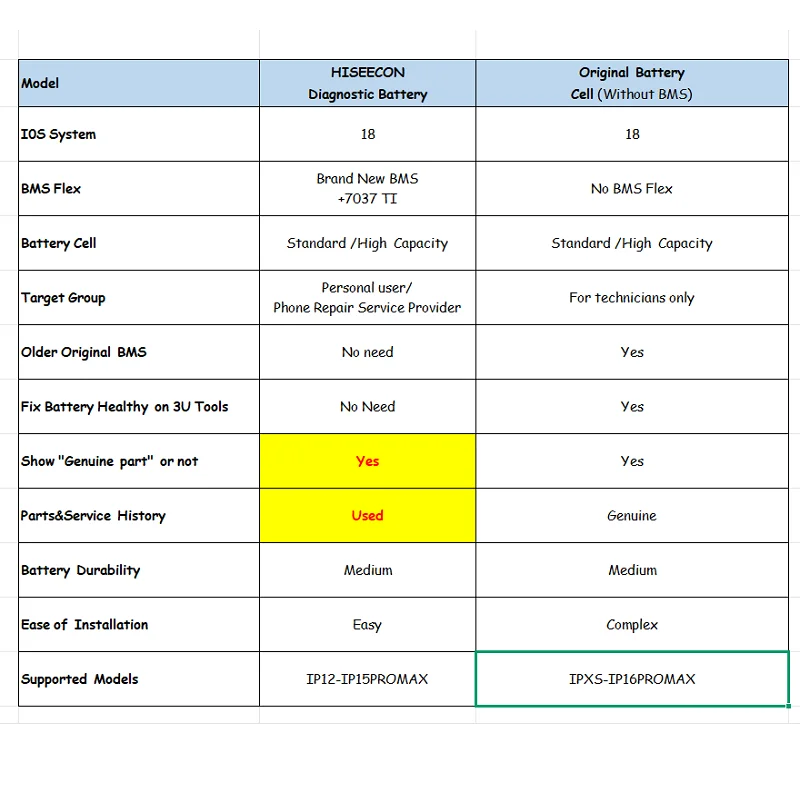 | Model | HISEECON Diagnostic Battery | Original Battery Cell (Without BMS) |
|---|---|---|
| IOS System | 18 | 18 |
| BMS Flex | Brand New BMS +7037 TI | No BMS Flex |
| Battery Cell | Standard /High Capacity | Standard /High Capacity |
| Target Group | Personal user/ Phone Repair Service Provider | For technicians only |
| Older Original BMS | No need | Yes |
| Fix Battery Healthy on 3U Tools | No Need | Yes |
| Show "Genuine part" or not | Yes | Yes |
| Parts&Service History | Used | Genuine |
| Battery Durability | Medium | Medium |
| Ease of Installation | Easy | Complex |
| Supported Models | IP12-IP15PROMAX | IPXS-IP16PROMAX |